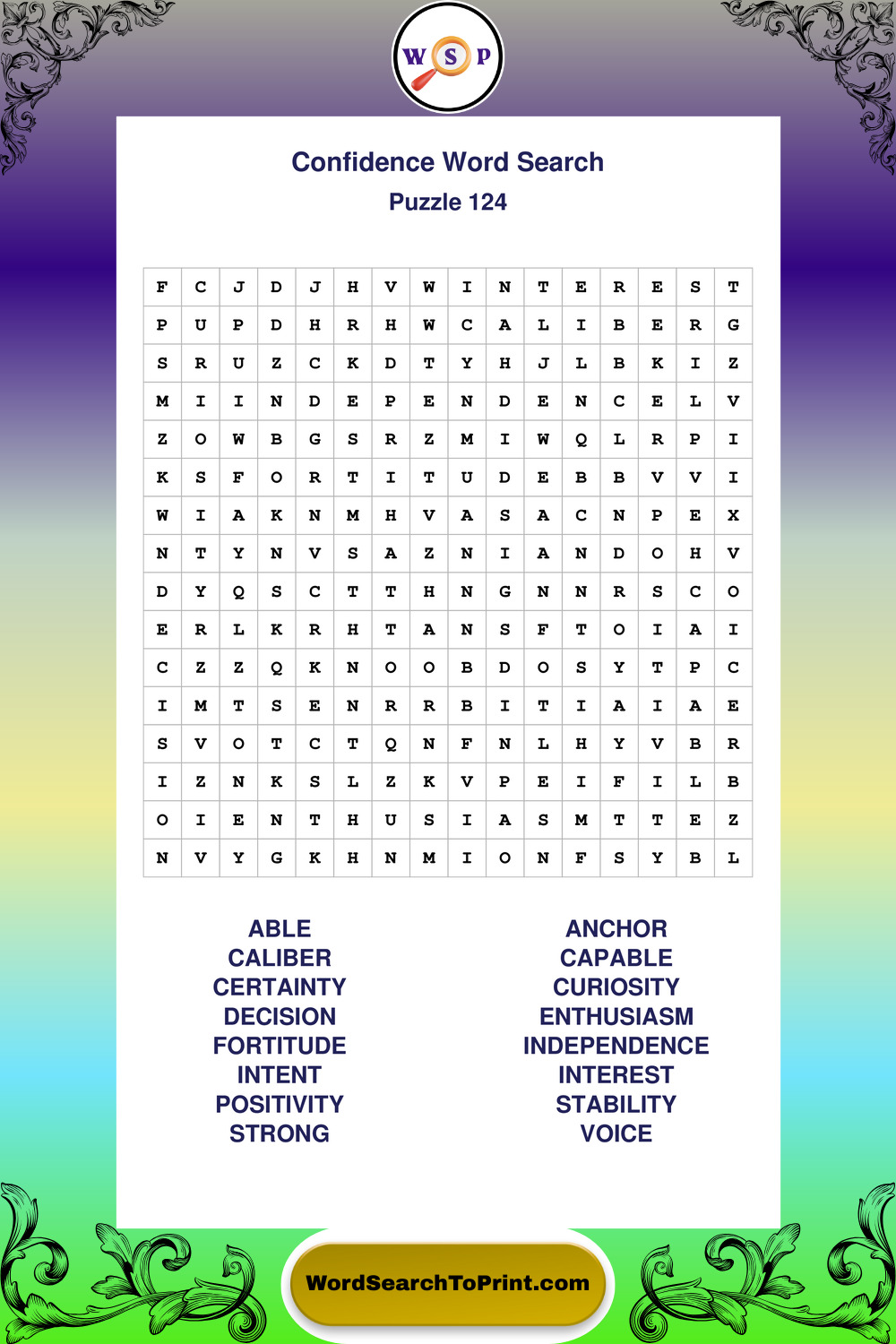 W S P

Confidence Word Search
Puzzle 124

| F | C | J | D | J | H | V | W | I | N | T | E | R | E | S | T |
|---|---|---|---|---|---|---|---|---|---|---|---|---|---|---|---|
| P | U | P | D | H | R | H | W | C | A | L | I | B | E | R | G |
| S | R | U | Z | C | K | D | T | Y | H | J | L | B | K | I | Z |
| M | I | I | N | D | E | P | E | N | D | E | N | C | E | L | V |
| Z | O | W | B | G | S | R | Z | M | I | W | Q | L | R | P | I |
| K | S | F | O | R | T | I | T | U | D | E | B | B | V | V | I |
| W | I | A | K | N | M | H | V | A | S | A | C | N | P | E | X |
| N | T | Y | N | V | S | A | Z | N | I | A | N | D | O | H | V |
| D | Y | Q | S | C | T | T | H | N | G | N | N | R | S | C | O |
| E | R | L | K | R | H | T | A | N | S | F | T | O | I | A | I |
| C | Z | Z | Q | K | N | O | O | B | D | O | S | Y | T | P | C |
| I | M | T | S | E | N | R | R | B | I | T | I | A | I | A | E |
| S | V | O | T | C | T | Q | N | F | N | L | H | Y | V | B | R |
| I | Z | N | K | S | L | Z | K | V | P | E | I | F | I | L | B |
| O | I | E | N | T | H | U | S | I | A | S | M | T | T | E | Z |
| N | V | Y | G | K | H | N | M | I | O | N | F | S | Y | B | L |

ABLE
CALIBER
CERTAINTY
DECISION
FORTITUDE
INTENT
POSITIVITY
STRONG

ANCHOR
CAPABLE
CURIOSITY
ENTHUSIASM
INDEPENDENCE
INTEREST
STABILITY
VOICE

WordSearchToPrint.com